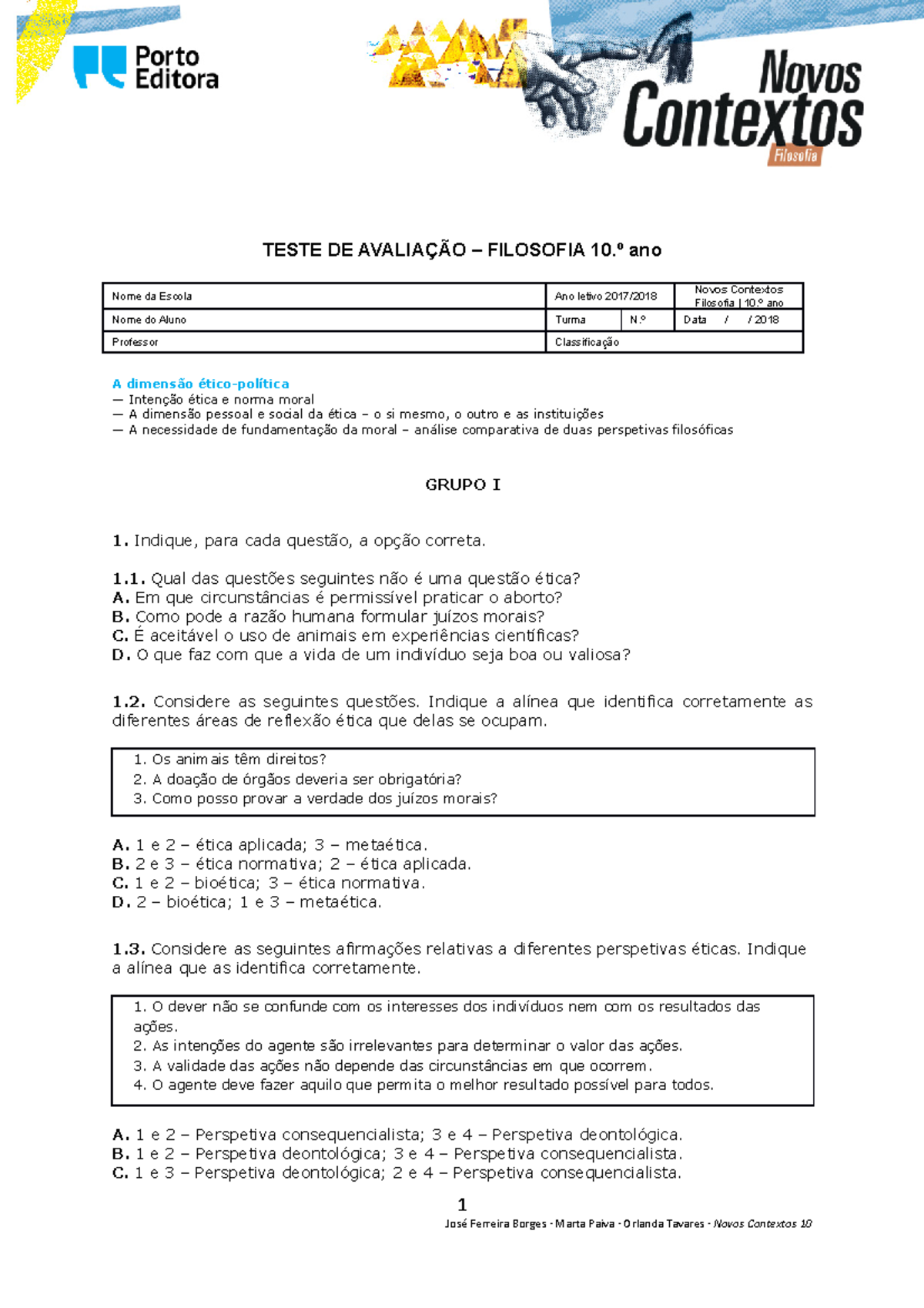 Porto Editora

Novos Contextos Filosofia

TESTE DE AVALIAÇÃO – FILOSOFIA 10.º ano

| Nome da Escola | Ano letivo 2017/2018 | | Novos Contextos Filosofia \| 10.º ano |
|---|---|---|---|
| Nome do Aluno | Turma | N.º | Data / / 2018 |
| Professor | Classificação | | |

A dimensão ético-política
— Intenção ética e norma moral
— A dimensão pessoal e social da ética – o si mesmo, o outro e as instituições
— A necessidade de fundamentação da moral – análise comparativa de duas perspetivas filosóficas

GRUPO I

1. Indique, para cada questão, a opção correta.

1.1. Qual das questões seguintes não é uma questão ética?
A. Em que circunstâncias é permissível praticar o aborto?
B. Como pode a razão humana formular juízos morais?
C. É aceitável o uso de animais em experiências científicas?
D. O que faz com que a vida de um indivíduo seja boa ou valiosa?

1.2. Considere as seguintes questões. Indique a alínea que identifica corretamente as diferentes áreas de reflexão ética que delas se ocupam.

1. Os animais têm direitos?
2. A doação de órgãos deveria ser obrigatória?
3. Como posso provar a verdade dos juízos morais?

A. 1 e 2 – ética aplicada; 3 – metaética.
B. 2 e 3 – ética normativa; 2 – ética aplicada.
C. 1 e 2 – bioética; 3 – ética normativa.
D. 2 – bioética; 1 e 3 – metaética.

1.3. Considere as seguintes afirmações relativas a diferentes perspetivas éticas. Indique a alínea que as identifica corretamente.

1. O dever não se confunde com os interesses dos indivíduos nem com os resultados das ações.
2. As intenções do agente são irrelevantes para determinar o valor das ações.
3. A validade das ações não depende das circunstâncias em que ocorrem.
4. O agente deve fazer aquilo que permita o melhor resultado possível para todos.

A. 1 e 2 – Perspetiva consequencialista; 3 e 4 – Perspetiva deontológica.
B. 1 e 2 – Perspetiva deontológica; 3 e 4 – Perspetiva consequencialista.
C. 1 e 3 – Perspetiva deontológica; 2 e 4 – Perspetiva consequencialista.

1

José Ferreira Borges - Marta Paiva - Orlanda Tavares - Novos Contextos 10